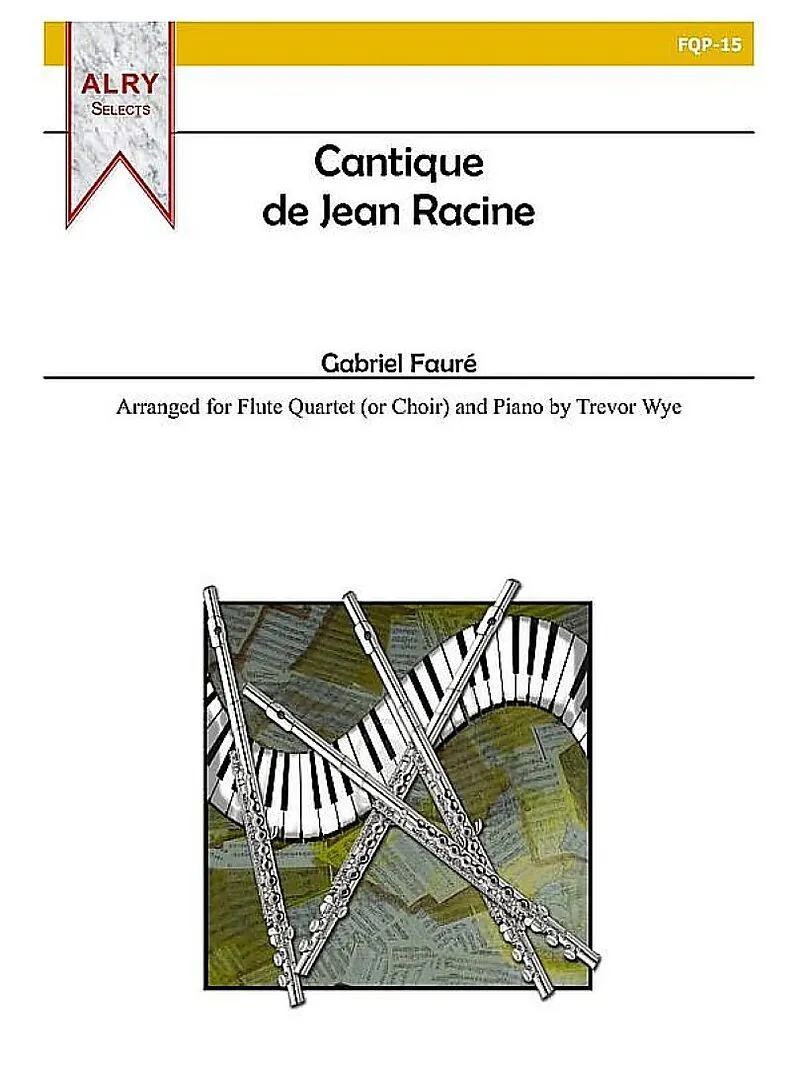 ALRY
SELECTS

FQP-15

Cantique
de Jean Racine

Gabriel Fauré

Arranged for Flute Quartet (or Choir) and Piano by Trevor Wye